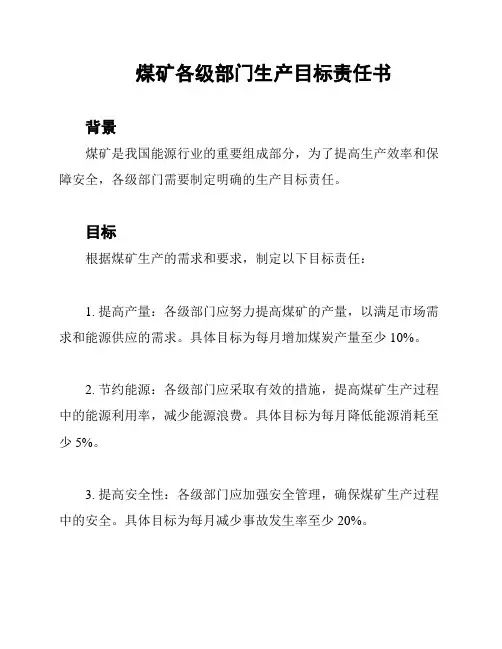 煤矿各级部门生产目标责任书

背景

煤矿是我国能源行业的重要组成部分，为了提高生产效率和保障安全，各级部门需要制定明确的生产目标责任。

目标

根据煤矿生产的需求和要求，制定以下目标责任：

1. 提高产量：各级部门应努力提高煤矿的产量，以满足市场需求和能源供应的需求。具体目标为每月增加煤炭产量至少 10%。

2. 节约能源：各级部门应采取有效的措施，提高煤矿生产过程中的能源利用率，减少能源浪费。具体目标为每月降低能源消耗至少 5%。

3. 提高安全性：各级部门应加强安全管理，确保煤矿生产过程中的安全。具体目标为每月减少事故发生率至少 20%。